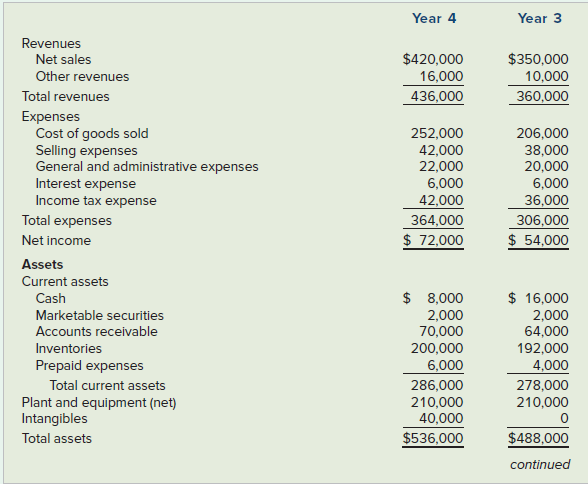 | | Year 4 | Year 3 |
|---|---|---|
| Revenues | | |
| Net sales | \$420,000 | \$350,000 |
| Other revenues | 16,000 | 10,000 |
| Total revenues | 436,000 | 360,000 |
| Expenses | | |
| Cost of goods sold | 252,000 | 206,000 |
| Selling expenses | 42,000 | 38,000 |
| General and administrative expenses | 22,000 | 20,000 |
| Interest expense | 6,000 | 6,000 |
| Income tax expense | 42,000 | 36,000 |
| Total expenses | 364,000 | 306,000 |
| Net income | \$ 72,000 | \$ 54,000 |
| **Assets** | | |
| Current assets | | |
| Cash | \$ 8,000 | \$ 16,000 |
| Marketable securities | 2,000 | 2,000 |
| Accounts receivable | 70,000 | 64,000 |
| Inventories | 200,000 | 192,000 |
| Prepaid expenses | 6,000 | 4,000 |
| Total current assets | 286,000 | 278,000 |
| Plant and equipment (net) | 210,000 | 210,000 |
| Intangibles | 40,000 | 0 |
| Total assets | \$536,000 | \$488,000 |

continued